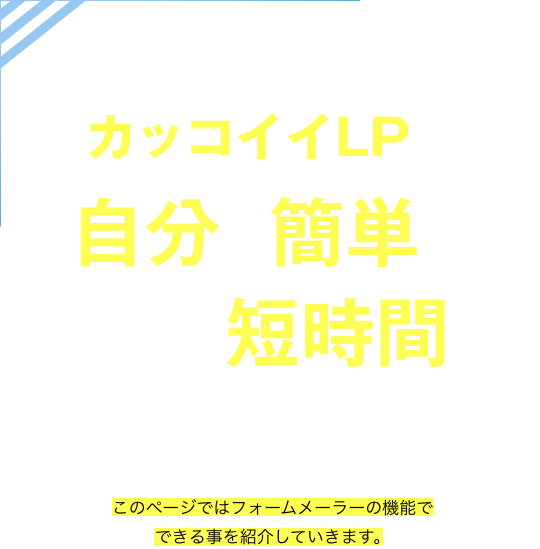 カッコイイLP
自分　簡単
短時間

このページではフォームメーラーの機能でできる事を紹介していきます。